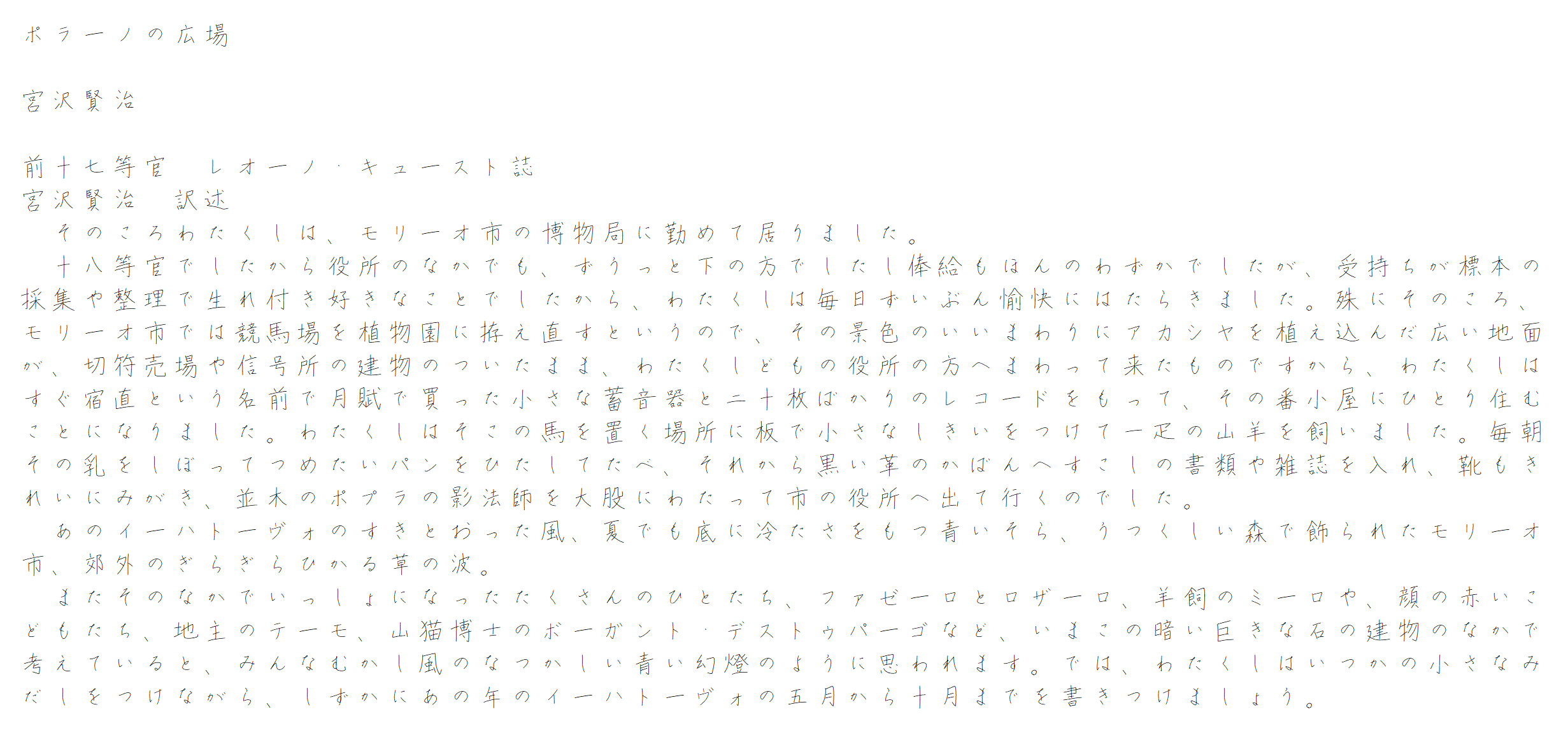 ポラーノの広場

宮沢賢治

前十七等官　レオーノ・キュースト誌
宮沢賢治　訳述

そのころわたくしは、モリーオ市の博物局に勤めて居りました。

十八等官でしたから役所のなかでも、ずうっと下の方でしたし俸給もほんのわずかでしたが、受持ちが標本の採集や整理で生れ付き好きなことでしたから、わたくしは毎日ずいぶん愉快にはたらきました。殊にそのころ、モリーオ市では競馬場を植物園に拵え直すというので、その景色のいいまわりにアカシヤを植え込んだ広い地面が、切符売場や信号所の建物のついたまま、わたくしどもの役所の方へまわって来たものですから、わたくしはすぐ宿直という名前で月賦で買った小さな蓄音器と二十枚ばかりのレコードをもって、その番小屋にひとり住むことになりました。わたくしはそこの馬を置く場所に板で小さなしきいをつけて一疋の山羊を飼いました。毎朝その乳をしぼってつめたいパンをひたしてたべ、それから黒い革のかばんへすこしの書類や雑誌を入れ、靴もきれいにみがき、並木のポプラの影法師を大股にわたって市の役所へ出て行くのでした。

あのイーハトーヴォのすきとおった風、夏でも底に冷たさをもつ青いそら、うつくしい森で飾られたモリーオ市、郊外のぎらぎらひかる草の波。

またそのなかでいっしょになったたくさんのひとたち、ファゼーロとロザーロ、羊飼のミーロや、顔の赤いこどもたち、地主のテーモ、山猫博士のボーガント・デストゥパーゴなど、いまこの暗い巨きな石の建物のなかで考えていると、みんなむかし風のなつかしい青い幻燈のように思われます。では、わたくしはいつかの小さなみだしをつけながら、しずかにあの年のイーハトーヴォの五月から十月までを書きつけましょう。